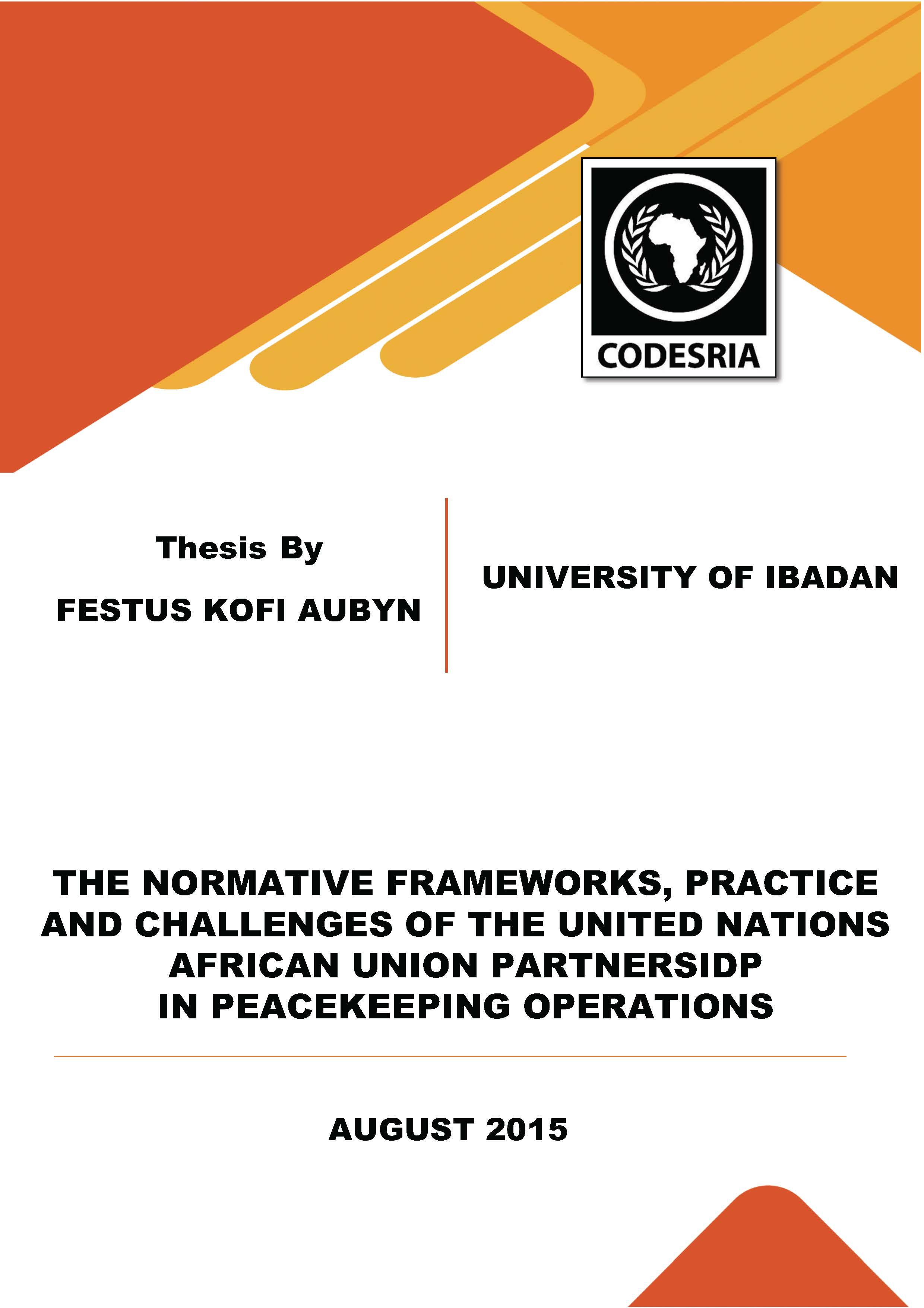 CODESRIA

Thesis By

FESTUS KOFI AUBYN

UNIVERSITY OF IBADAN

THE NORMATIVE FRAMEWORKS, PRACTICE AND CHALLENGES OF THE UNITED NATIONS AFRICAN UNION PARTNERSIDP IN PEACEKEEPING OPERATIONS

AUGUST 2015